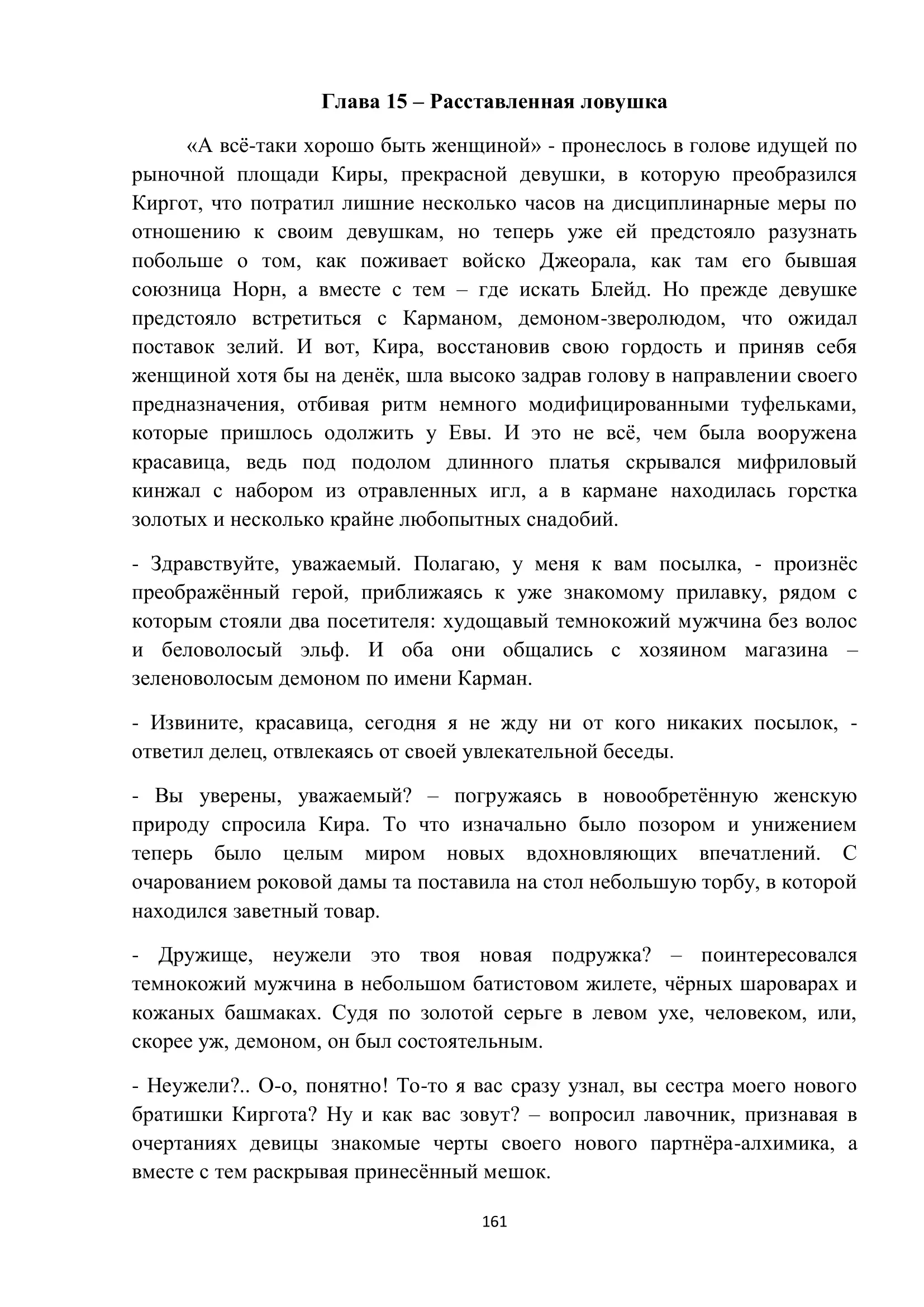 Глава 15 – Расставленная ловушка

«А всё-таки хорошо быть женщиной» - пронеслось в голове идущей по рыночной площади Киры, прекрасной девушки, в которую преобразился Киргот, что потратил лишние несколько часов на дисциплинарные меры по отношению к своим девушкам, но теперь уже ей предстояло разузнать побольше о том, как поживает войско Джеорала, как там его бывшая союзница Норн, а вместе с тем – где искать Блейд. Но прежде девушке предстояло встретиться с Карманом, демоном-зверолюдом, что ожидал поставок зелий. И вот, Кира, восстановив свою гордость и приняв себя женщиной хотя бы на денёк, шла высоко задрав голову в направлении своего предназначения, отбивая ритм немного модифицированными туфельками, которые пришлось одолжить у Евы. И это не всё, чем была вооружена красавица, ведь под подолом длинного платья скрывался мифриловый кинжал с набором из отравленных игл, а в кармане находилась горстка золотых и несколько крайне любопытных снадобий.

- Здравствуйте, уважаемый. Полагаю, у меня к вам посылка, - произнёс преображённый герой, приближаясь к уже знакомому прилавку, рядом с которым стояли два посетителя: худощавый темнокожий мужчина без волос и беловолосый эльф. И оба они общались с хозяином магазина – зеленоволосым демоном по имени Карман.

- Извините, красавица, сегодня я не жду ни от кого никаких посылок, - ответил делец, отвлекаясь от своей увлекательной беседы.

- Вы уверены, уважаемый? – погружаясь в новообретённую женскую природу спросила Кира. То что изначально было позором и унижением теперь было целым миром новых вдохновляющих впечатлений. С очарованием роковой дамы та поставила на стол небольшую торбу, в которой находился заветный товар.

- Дружище, неужели это твоя новая подружка? – поинтересовался темнокожий мужчина в небольшом батистовом жилете, чёрных шароварах и кожаных башмаках. Судя по золотой серьге в левом ухе, человеком, или, скорее уж, демоном, он был состоятельным.

- Неужели?.. О-о, понятно! То-то я вас сразу узнал, вы сестра моего нового братишки Киргота? Ну и как вас зовут? – вопросил лавочник, признавая в очертаниях девицы знакомые черты своего нового партнёра-алхимика, а вместе с тем раскрывая принесённый мешок.

161